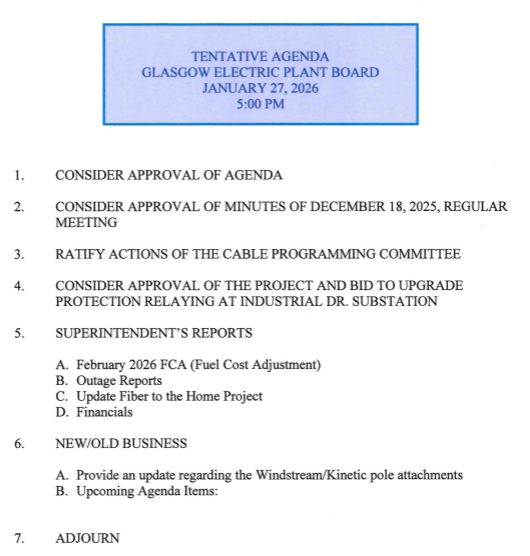 TENTATIVE AGENDA
GLASGOW ELECTRIC PLANT BOARD
JANUARY 27, 2026
5:00 PM

1. CONSIDER APPROVAL OF AGENDA

2. CONSIDER APPROVAL OF MINUTES OF DECEMBER 18, 2025, REGULAR MEETING

3. RATIFY ACTIONS OF THE CABLE PROGRAMMING COMMITTEE

4. CONSIDER APPROVAL OF THE PROJECT AND BID TO UPGRADE PROTECTION RELAYING AT INDUSTRIAL DR. SUBSTATION

5. SUPERINTENDENT'S REPORTS

A. February 2026 FCA (Fuel Cost Adjustment)
B. Outage Reports
C. Update Fiber to the Home Project
D. Financials

6. NEW/OLD BUSINESS

A. Provide an update regarding the Windstream/Kinetic pole attachments
B. Upcoming Agenda Items:

7. ADJOURN